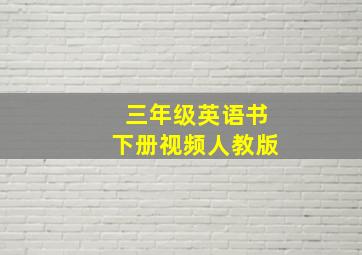 三年级英语书
下册视频人教版